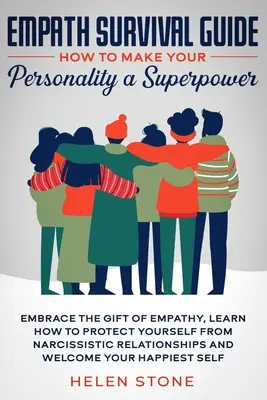 EMPATH SURVIVAL GUIDE
HOW TO MAKE YOUR
Personality a Superpower

EMBRACE THE GIFT OF EMPATHY, LEARN HOW TO PROTECT YOURSELF FROM NARCISSISTIC RELATIONSHIPS AND WELCOME YOUR HAPPIEST SELF

HELEN STONE